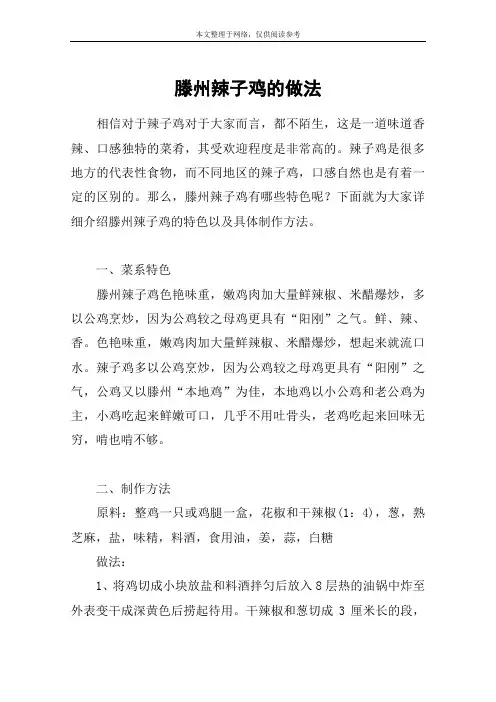 本文整理于网络，仅供阅读参考

滕州辣子鸡的做法

相信对于辣子鸡对于大家而言，都不陌生，这是一道味道香辣、口感独特的菜肴，其受欢迎程度是非常高的。辣子鸡是很多地方的代表性食物，而不同地区的辣子鸡，口感自然也是有着一定的区别的。那么，滕州辣子鸡有哪些特色呢？下面就为大家详细介绍滕州辣子鸡的特色以及具体制作方法。

一、菜系特色

滕州辣子鸡色艳味重，嫩鸡肉加大量鲜辣椒、米醋爆炒，多以公鸡烹炒，因为公鸡较之母鸡更具有“阳刚”之气。鲜、辣、香。色艳味重，嫩鸡肉加大量鲜辣椒、米醋爆炒，想起来就流口水。辣子鸡多以公鸡烹炒，因为公鸡较之母鸡更具有“阳刚”之气，公鸡又以滕州“本地鸡”为佳，本地鸡以小公鸡和老公鸡为主，小鸡吃起来鲜嫩可口，几乎不用吐骨头，老鸡吃起来回味无穷，啃也啃不够。

二、制作方法

原料：整鸡一只或鸡腿一盒，花椒和干辣椒(1：4)，葱，熟芝麻，盐，味精，料酒，食用油，姜，蒜，白糖

做法：

1、将鸡切成小块放盐和料酒拌匀后放入8层热的油锅中炸至外表变干成深黄色后捞起待用。干辣椒和葱切成 3 厘米长的段，